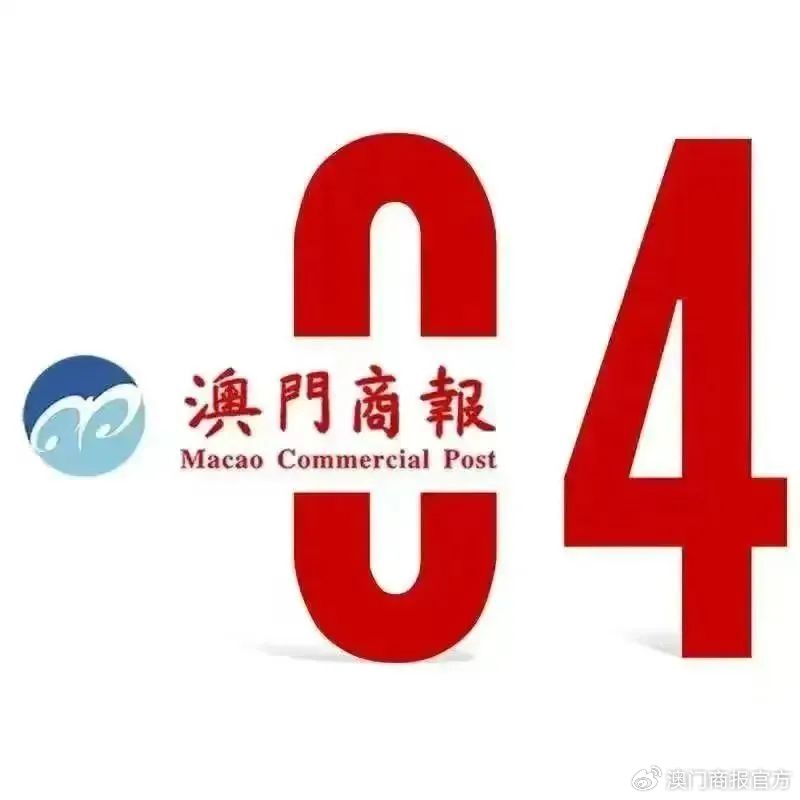 澳門商報
Macao Commercial Post

04

澳门商报官方